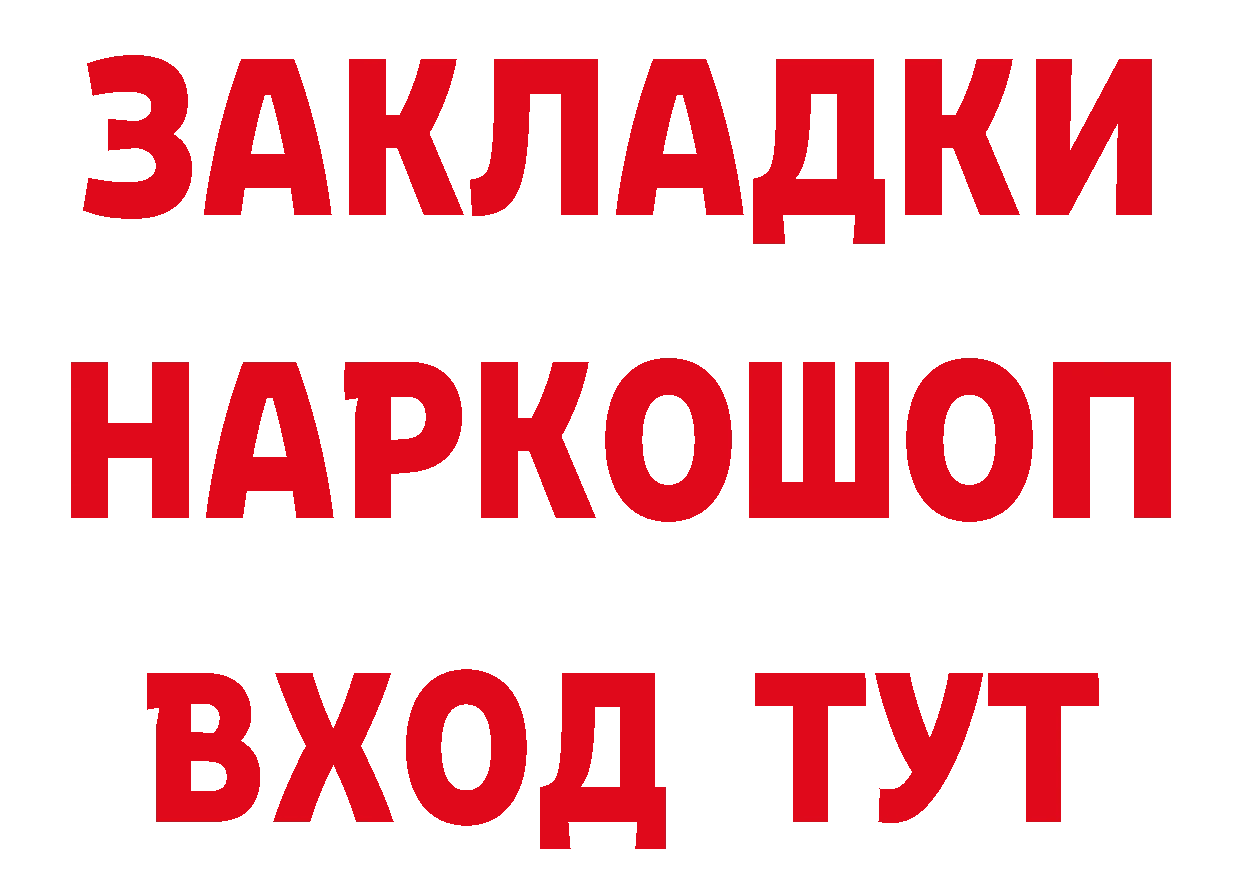 ЗАКЛАДКИ НАРКОШОП ВХОД ТУТ